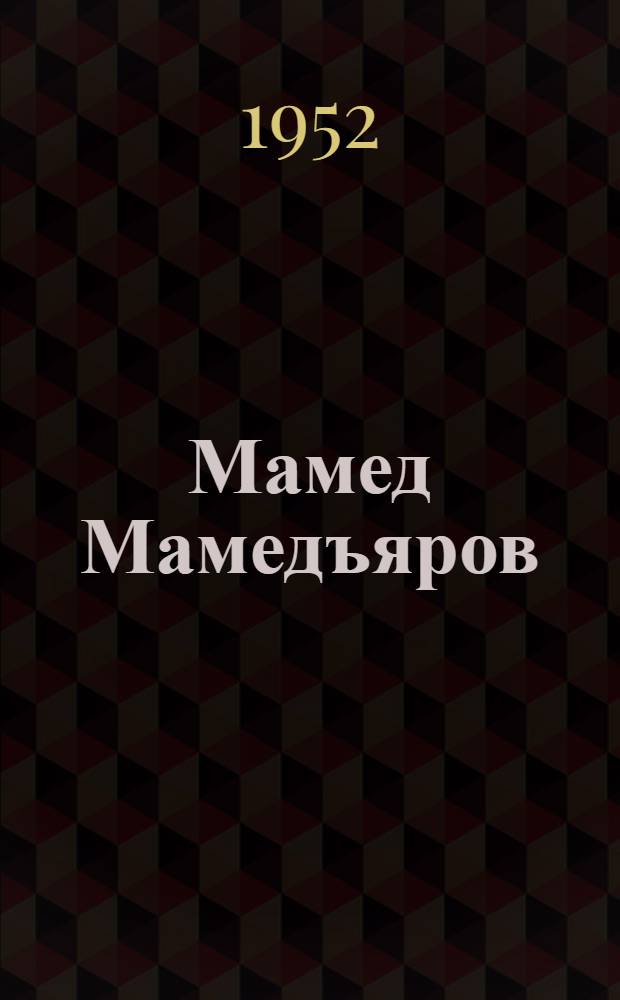 1952

Мамед Мамедъяров